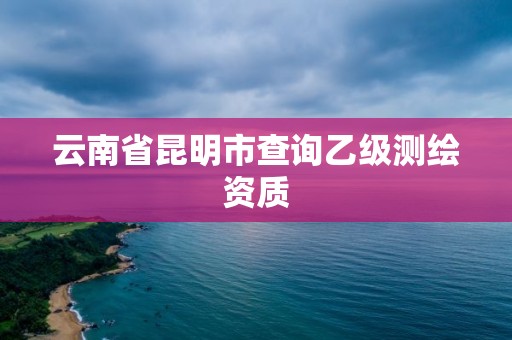 云南省昆明市查询乙级测绘资质